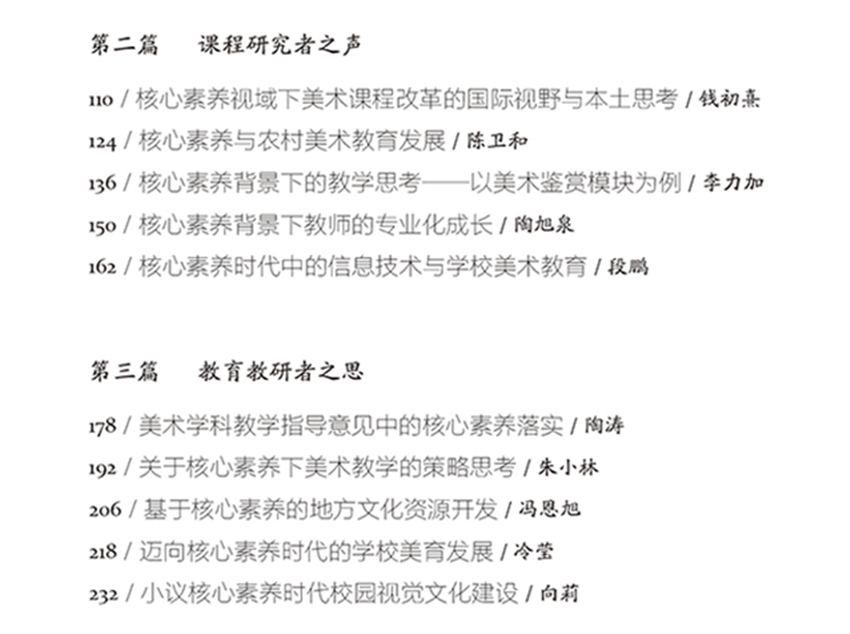 第二篇　课程研究者之声

110 / 核心素养视域下美术课程改革的国际视野与本土思考 / 钱初熹

124 / 核心素养与农村美术教育发展 / 陈卫和

136 / 核心素养背景下的教学思考——以美术鉴赏模块为例 / 李力加

150 / 核心素养背景下教师的专业化成长 / 陶旭泉

162 / 核心素养时代中的信息技术与学校美术教育 / 段鹏

第三篇　教育教研者之思

178 / 美术学科教学指导意见中的核心素养落实 / 陶涛

192 / 关于核心素养下美术教学的策略思考 / 朱小林

206 / 基于核心素养的地方文化资源开发 / 冯恩旭

218 / 迈向核心素养时代的学校美育发展 / 冷莹

232 / 小议核心素养时代校园视觉文化建设 / 向莉